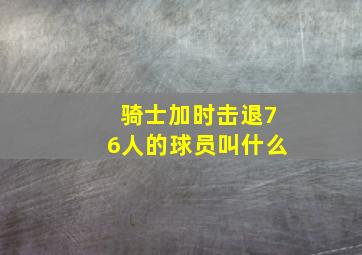 骑士加时击退76人的球员叫什么